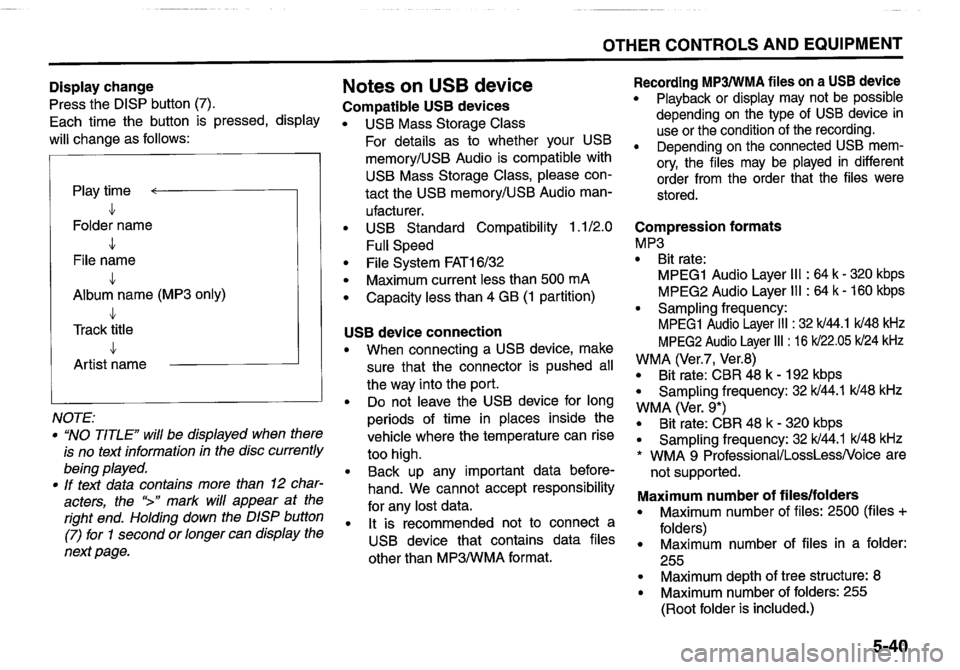 OTHER CONTROLS AND EQUIPMENT

Display change
Press the DISP button (7).
Each time the button is pressed, display will change as follows:

Play time
↓
Folder name
↓
File name
↓
Album name (MP3 only)
↓
Track title
↓
Artist name

NOTE:
• "NO TITLE" will be displayed when there is no text information in the disc currently being played.
• If text data contains more than 12 characters, the ">" mark will appear at the right end. Holding down the DISP button (7) for 1 second or longer can display the next page.

Notes on USB device
Compatible USB devices
• USB Mass Storage Class
For details as to whether your USB memory/USB Audio is compatible with USB Mass Storage Class, please contact the USB memory/USB Audio manufacturer.
• USB Standard Compatibility 1.1/2.0 Full Speed
• File System FAT16/32
• Maximum current less than 500 mA
• Capacity less than 4 GB (1 partition)

USB device connection
• When connecting a USB device, make sure that the connector is pushed all the way into the port.
• Do not leave the USB device for long periods of time in places inside the vehicle where the temperature can rise too high.
• Back up any important data beforehand. We cannot accept responsibility for any lost data.
• It is recommended not to connect a USB device that contains data files other than MP3/WMA format.

Recording MP3/WMA files on a USB device
• Playback or display may not be possible depending on the type of USB device in use or the condition of the recording.
• Depending on the connected USB memory, the files may be played in different order from the order that the files were stored.

Compression formats
MP3
• Bit rate:
MPEG1 Audio Layer III : 64 k - 320 kbps
MPEG2 Audio Layer III : 64 k - 160 kbps
• Sampling frequency:
MPEG1 Audio Layer III : 32 k/44.1 k/48 kHz
MPEG2 Audio Layer III : 16 k/22.05 k/24 kHz
WMA (Ver.7, Ver.8)
• Bit rate: CBR 48 k - 192 kbps
• Sampling frequency: 32 k/44.1 k/48 kHz
WMA (Ver. 9*)
• Bit rate: CBR 48 k - 320 kbps
• Sampling frequency: 32 k/44.1 k/48 kHz
* WMA 9 Professional/LossLess/Voice are not supported.

Maximum number of files/folders
• Maximum number of files: 2500 (files + folders)
• Maximum number of files in a folder: 255
• Maximum depth of tree structure: 8
• Maximum number of folders: 255 (Root folder is included.)

5-40
carmanualsonline.info